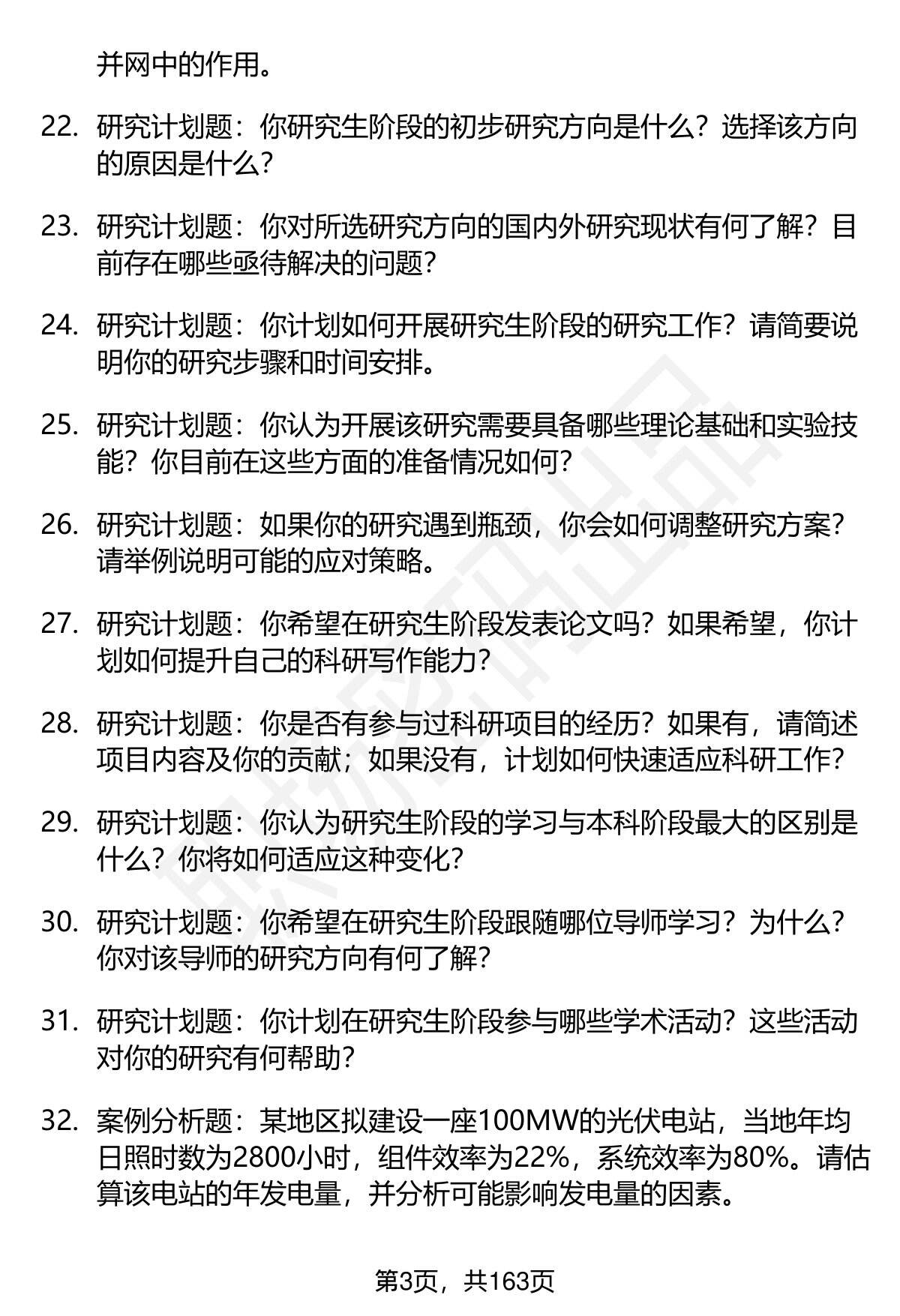 并网中的作用。

22. 研究计划题：你研究生阶段的初步研究方向是什么？选择该方向的原因是什么？

23. 研究计划题：你对所选研究方向的国内外研究现状有何了解？目前存在哪些亟待解决的问题？

24. 研究计划题：你计划如何开展研究生阶段的研究工作？请简要说明你的研究步骤和时间安排。

25. 研究计划题：你认为开展该研究需要具备哪些理论基础和实验技能？你目前在这些方面的准备情况如何？

26. 研究计划题：如果你的研究遇到瓶颈，你会如何调整研究方案？请举例说明可能的应对策略。

27. 研究计划题：你希望在研究生阶段发表论文吗？如果希望，你计划如何提升自己的科研写作能力？

28. 研究计划题：你是否有参与过科研项目的经历？如果有，请简述项目内容及你的贡献；如果没有，计划如何快速适应科研工作？

29. 研究计划题：你认为研究生阶段的学习与本科阶段最大的区别是什么？你将如何适应这种变化？

30. 研究计划题：你希望在研究生阶段跟随哪位导师学习？为什么？你对该导师的研究方向有何了解？

31. 研究计划题：你计划在研究生阶段参与哪些学术活动？这些活动对你的研究有何帮助？

32. 案例分析题：某地区拟建设一座100MW的光伏电站，当地年均日照时数为2800小时，组件效率为22%，系统效率为80%。请估算该电站的年发电量，并分析可能影响发电量的因素。

第3页，共163页